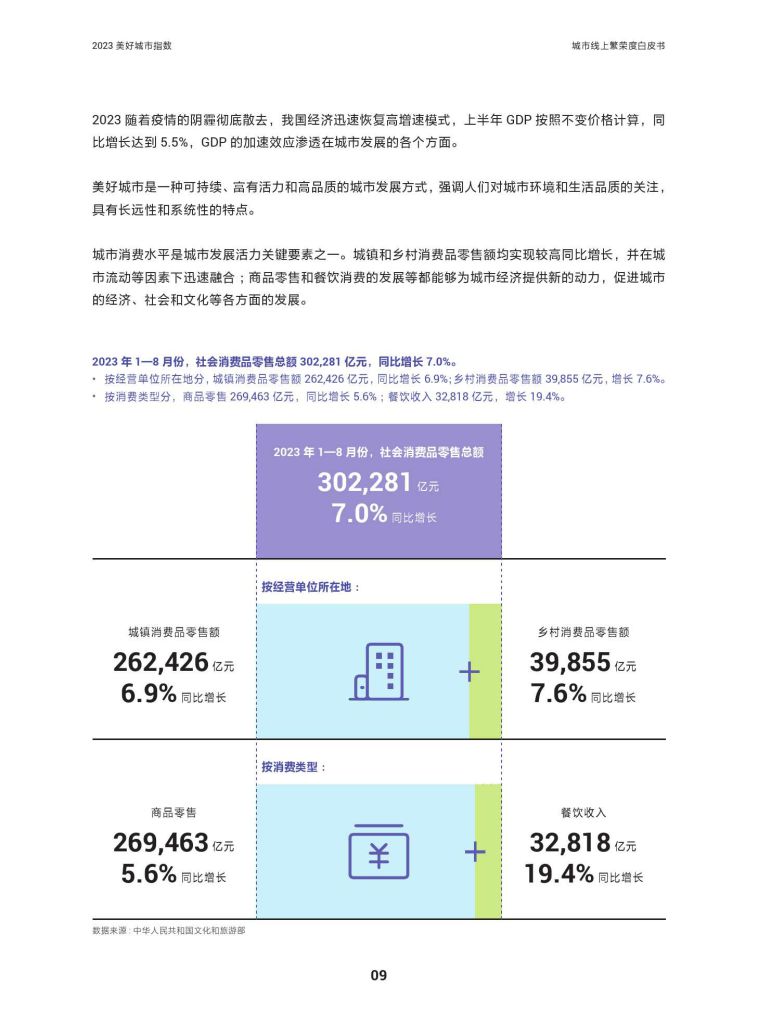 2023 美好城市指数

城市线上繁荣度白皮书

2023 随着疫情的阴霾彻底散去，我国经济迅速恢复高增速模式，上半年 GDP 按照不变价格计算，同比增长达到 5.5%，GDP 的加速效应渗透在城市发展的各个方面。

美好城市是一种可持续、富有活力和高品质的城市发展方式，强调人们对城市环境和生活品质的关注，具有长远性和系统性的特点。

城市消费水平是城市发展活力关键要素之一。城镇和乡村消费品零售额均实现较高同比增长，并在城市流动等因素下迅速融合；商品零售和餐饮消费的发展等都能够为城市经济提供新的动力，促进城市的经济、社会和文化等各方面的发展。

2023 年 1—8 月份，社会消费品零售总额 302,281 亿元，同比增长 7.0%。
• 按经营单位所在地分，城镇消费品零售额 262,426 亿元，同比增长 6.9%；乡村消费品零售额 39,855 亿元，增长 7.6%。
• 按消费类型分，商品零售 269,463 亿元，同比增长 5.6%；餐饮收入 32,818 亿元，增长 19.4%。

2023 年 1—8 月份，社会消费品零售总额
302,281 亿元
7.0% 同比增长

按经营单位所在地：

城镇消费品零售额
262,426 亿元
6.9% 同比增长

+

乡村消费品零售额
39,855 亿元
7.6% 同比增长

按消费类型：

商品零售
269,463 亿元
5.6% 同比增长

¥

+

餐饮收入
32,818 亿元
19.4% 同比增长

数据来源：中华人民共和国文化和旅游部

09